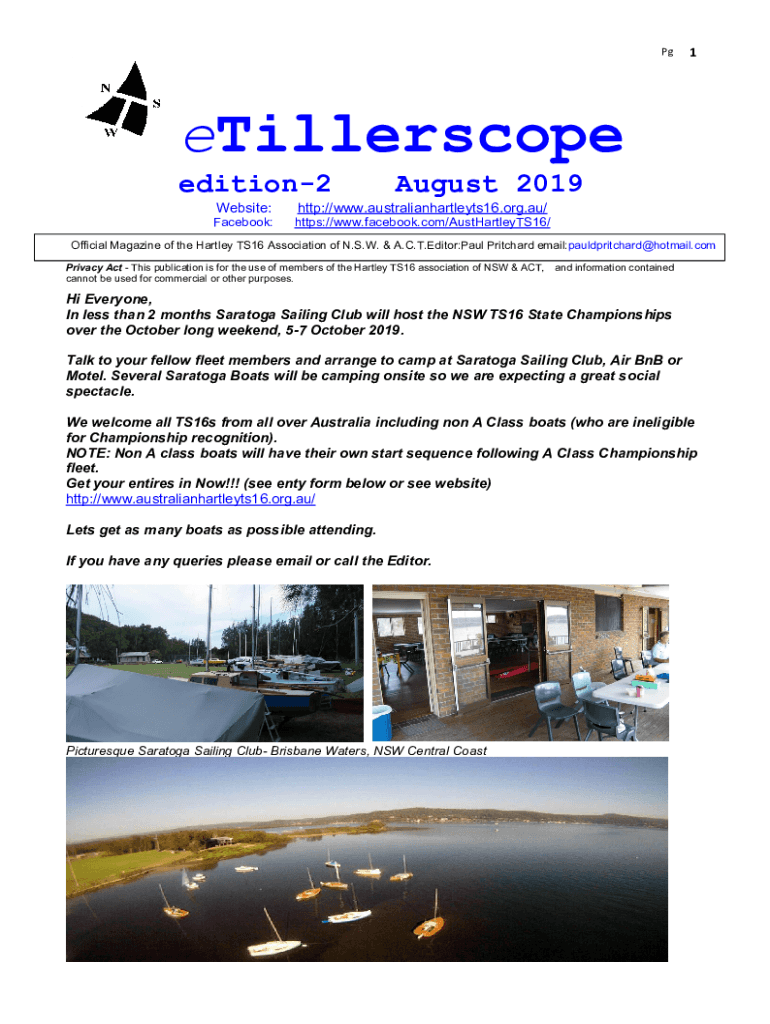 Pg 1

N
S
W

eTillerscope

edition-2 August 2019

Website: http://www.australianhartleyts16.org.au/
Facebook: https://www.facebook.com/AustHartleyTS16/

Official Magazine of the Hartley TS16 Association of N.S.W. & A.C.T.Editor:Paul Pritchard email:pauldpritchard@hotmail.com

Privacy Act - This publication is for the use of members of the Hartley TS16 association of NSW & ACT, and information contained cannot be used for commercial or other purposes.

Hi Everyone,
In less than 2 months Saratoga Sailing Club will host the NSW TS16 State Championships over the October long weekend, 5-7 October 2019.

Talk to your fellow fleet members and arrange to camp at Saratoga Sailing Club, Air BnB or Motel. Several Saratoga Boats will be camping onsite so we are expecting a great social spectacle.

We welcome all TS16s from all over Australia including non A Class boats (who are ineligible for Championship recognition).
NOTE: Non A class boats will have their own start sequence following A Class Championship fleet.
Get your entires in Now!!! (see enty form below or see website)
http://www.australianhartleyts16.org.au/

Lets get as many boats as possible attending.

If you have any queries please email or call the Editor.

Picturesque Saratoga Sailing Club- Brisbane Waters, NSW Central Coast